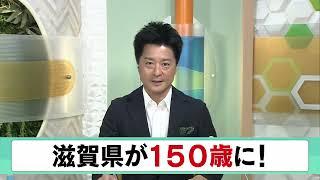 滋賀県が150歳に!